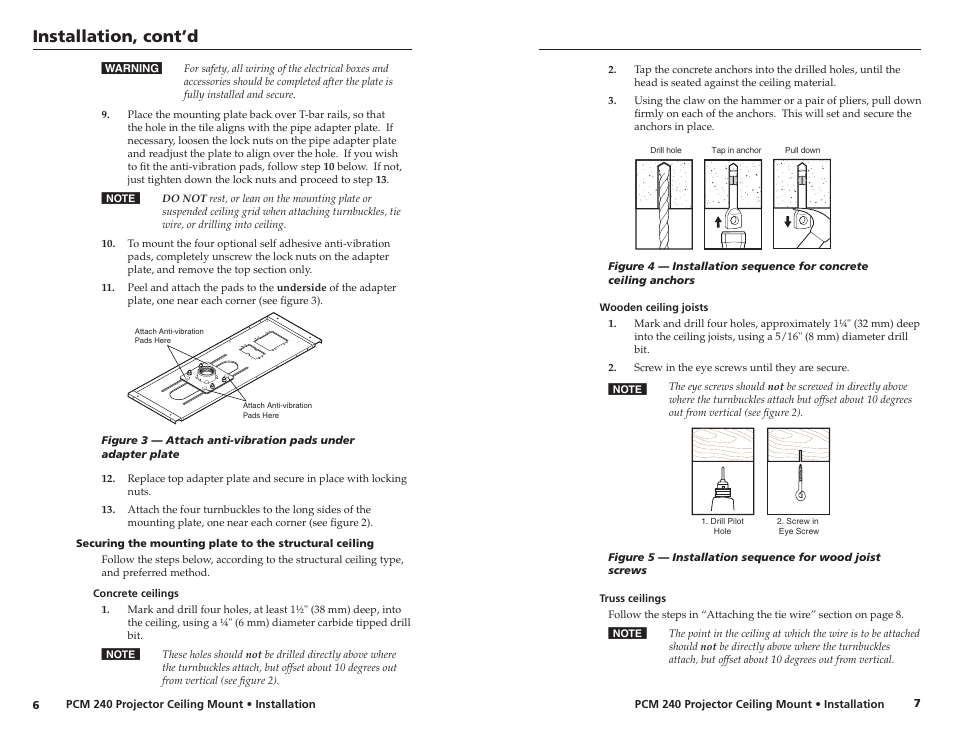 Installation, cont'd

WARNING For safety, all wiring of the electrical boxes and accessories should be completed after the plate is fully installed and secure.

9. Place the mounting plate back over T-bar rails, so that the hole in the tile aligns with the pipe adapter plate. If necessary, loosen the lock nuts on the pipe adapter plate and readjust the plate to align over the hole. If you wish to fit the anti-vibration pads, follow step 10 below. If not, just tighten down the lock nuts and proceed to step 13.

NOTE DO NOT rest, or lean on the mounting plate or suspended ceiling grid when attaching turnbuckles, tie wire, or drilling into ceiling.

10. To mount the four optional self adhesive anti-vibration pads, completely unscrew the lock nuts on the adapter plate, and remove the top section only.

11. Peel and attach the pads to the underside of the adapter plate, one near each corner (see figure 3).

Attach Anti-vibration Pads Here

Attach Anti-vibration Pads Here

Figure 3 — Attach anti-vibration pads under adapter plate

12. Replace top adapter plate and secure in place with locking nuts.

13. Attach the four turnbuckles to the long sides of the mounting plate, one near each corner (see figure 2).

Securing the mounting plate to the structural ceiling

Follow the steps below, according to the structural ceiling type, and preferred method.

Concrete ceilings

1. Mark and drill four holes, at least 1½" (38 mm) deep, into the ceiling, using a ¼" (6 mm) diameter carbide tipped drill bit.

NOTE These holes should not be drilled directly above where the turnbuckles attach, but offset about 10 degrees out from vertical (see figure 2).

6 PCM 240 Projector Ceiling Mount • Installation

2. Tap the concrete anchors into the drilled holes, until the head is seated against the ceiling material.

3. Using the claw on the hammer or a pair of pliers, pull down firmly on each of the anchors. This will set and secure the anchors in place.

Drill hole Tap in anchor Pull down

Figure 4 — Installation sequence for concrete ceiling anchors

Wooden ceiling joists

1. Mark and drill four holes, approximately 1¼" (32 mm) deep into the ceiling joists, using a 5/16" (8 mm) diameter drill bit.

2. Screw in the eye screws until they are secure.

NOTE The eye screws should not be screwed in directly above where the turnbuckles attach but offset about 10 degrees out from vertical (see figure 2).

1. Drill Pilot Hole 2. Screw in Eye Screw

Figure 5 — Installation sequence for wood joist screws

Truss ceilings

Follow the steps in "Attaching the tie wire" section on page 8.

NOTE The point in the ceiling at which the wire is to be attached should not be directly above where the turnbuckles attach, but offset about 10 degrees out from vertical.

PCM 240 Projector Ceiling Mount • Installation 7